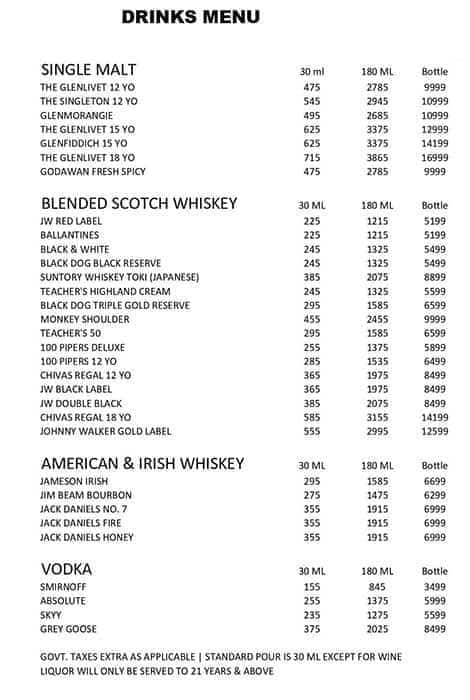 DRINKS MENU

| SINGLE MALT | 30 ml | 180 ML | Bottle |
|---|---|---|---|
| THE GLENLIVET 12 YO | 475 | 2785 | 9999 |
| THE SINGLETON 12 YO | 545 | 2945 | 10999 |
| GLENMORANGIE | 495 | 2685 | 10999 |
| THE GLENLIVET 15 YO | 625 | 3375 | 12999 |
| GLENFIDDICH 15 YO | 625 | 3375 | 14199 |
| THE GLENLIVET 18 YO | 715 | 3865 | 16999 |
| GODAWAN FRESH SPICY | 475 | 2785 | 9999 |

| BLENDED SCOTCH WHISKEY | 30 ML | 180 ML | Bottle |
|---|---|---|---|
| JW RED LABEL | 225 | 1215 | 5199 |
| BALLANTINES | 225 | 1215 | 5199 |
| BLACK & WHITE | 245 | 1325 | 5499 |
| BLACK DOG BLACK RESERVE | 245 | 1325 | 5499 |
| SUNTORY WHISKEY TOKI (JAPANESE) | 385 | 2075 | 8899 |
| TEACHER'S HIGHLAND CREAM | 245 | 1325 | 5599 |
| BLACK DOG TRIPLE GOLD RESERVE | 295 | 1585 | 6599 |
| MONKEY SHOULDER | 455 | 2455 | 9999 |
| TEACHER'S 50 | 295 | 1585 | 6599 |
| 100 PIPERS DELUXE | 255 | 1375 | 5899 |
| 100 PIPERS 12 YO | 285 | 1535 | 6499 |
| CHIVAS REGAL 12 YO | 365 | 1975 | 8499 |
| JW BLACK LABEL | 365 | 1975 | 8499 |
| JW DOUBLE BLACK | 385 | 2075 | 8499 |
| CHIVAS REGAL 18 YO | 585 | 3155 | 14199 |
| JOHNNY WALKER GOLD LABEL | 555 | 2995 | 12599 |

| AMERICAN & IRISH WHISKEY | 30 ML | 180 ML | Bottle |
|---|---|---|---|
| JAMESON IRISH | 295 | 1585 | 6699 |
| JIM BEAM BOURBON | 275 | 1475 | 6299 |
| JACK DANIELS NO. 7 | 355 | 1915 | 6999 |
| JACK DANIELS FIRE | 355 | 1915 | 6999 |
| JACK DANIELS HONEY | 355 | 1915 | 6999 |

| VODKA | 30 ML | 180 ML | Bottle |
|---|---|---|---|
| SMIRNOFF | 155 | 845 | 3499 |
| ABSOLUTE | 255 | 1375 | 5999 |
| SKYY | 235 | 1275 | 5599 |
| GREY GOOSE | 375 | 2025 | 8499 |

GOVT. TAXES EXTRA AS APPLICABLE | STANDARD POUR IS 30 ML EXCEPT FOR WINE
LIQUOR WILL ONLY BE SERVED TO 21 YEARS & ABOVE